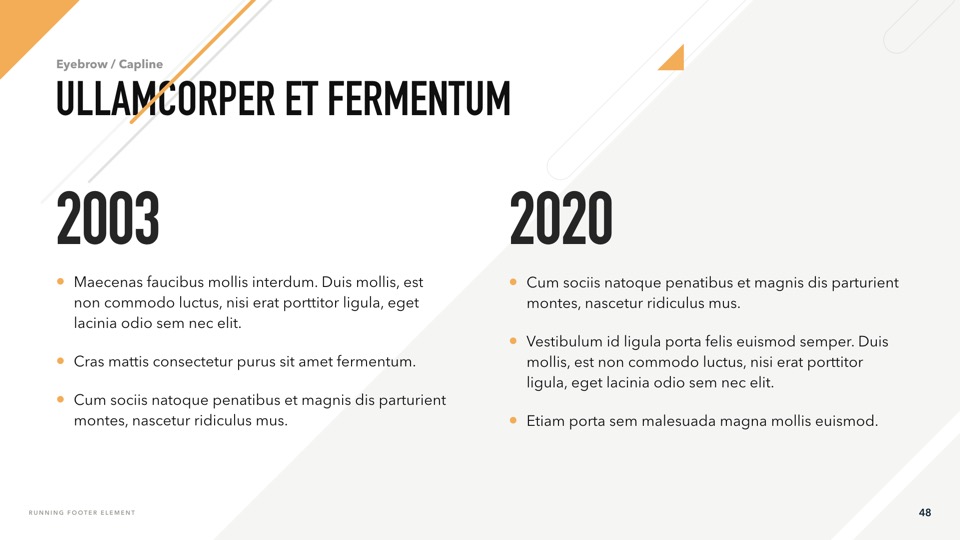 Eyebrow / Capline

ULLAMCORPER ET FERMENTUM

2003

• Maecenas faucibus mollis interdum. Duis mollis, est non commodo luctus, nisi erat porttitor ligula, eget lacinia odio sem nec elit.

• Cras mattis consectetur purus sit amet fermentum.

• Cum sociis natoque penatibus et magnis dis parturient montes, nascetur ridiculus mus.

2020

• Cum sociis natoque penatibus et magnis dis parturient montes, nascetur ridiculus mus.

• Vestibulum id ligula porta felis euismod semper. Duis mollis, est non commodo luctus, nisi erat porttitor ligula, eget lacinia odio sem nec elit.

• Etiam porta sem malesuada magna mollis euismod.

RUNNING FOOTER ELEMENT

48